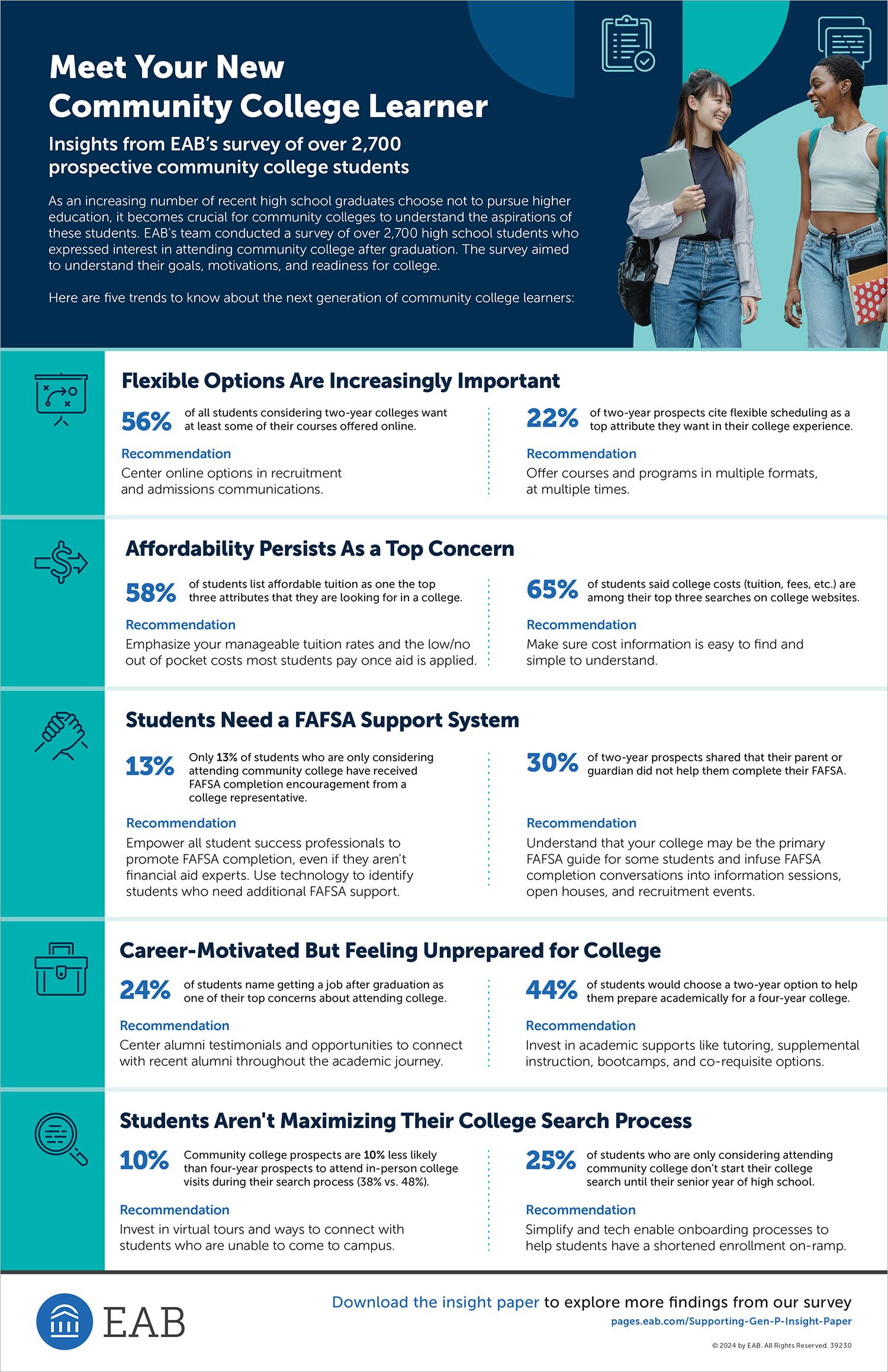 Meet Your New Community College Learner

Insights from EAB's survey of over 2,700 prospective community college students

As an increasing number of recent high school graduates choose not to pursue higher education, it becomes crucial for community colleges to understand the aspirations of these students. EAB's team conducted a survey of over 2,700 high school students who expressed interest in attending community college after graduation. The survey aimed to understand their goals, motivations, and readiness for college.

Here are five trends to know about the next generation of community college learners:

Flexible Options Are Increasingly Important

56% of all students considering two-year colleges want at least some of their courses offered online.

Recommendation
Center online options in recruitment and admissions communications.

22% of two-year prospects cite flexible scheduling as a top attribute they want in their college experience.

Recommendation
Offer courses and programs in multiple formats, at multiple times.

Affordability Persists As a Top Concern

58% of students list affordable tuition as one the top three attributes that they are looking for in a college.

Recommendation
Emphasize your manageable tuition rates and the low/no out of pocket costs most students pay once aid is applied.

65% of students said college costs (tuition, fees, etc.) are among their top three searches on college websites.

Recommendation
Make sure cost information is easy to find and simple to understand.

Students Need a FAFSA Support System

13% Only 13% of students who are only considering attending community college have received FAFSA completion encouragement from a college representative.

Recommendation
Empower all student success professionals to promote FAFSA completion, even if they aren't financial aid experts. Use technology to identify students who need additional FAFSA support.

30% of two-year prospects shared that their parent or guardian did not help them complete their FAFSA.

Recommendation
Understand that your college may be the primary FAFSA guide for some students and infuse FAFSA completion conversations into information sessions, open houses, and recruitment events.

Career-Motivated But Feeling Unprepared for College

24% of students name getting a job after graduation as one of their top concerns about attending college.

Recommendation
Center alumni testimonials and opportunities to connect with recent alumni throughout the academic journey.

44% of students would choose a two-year option to help them prepare academically for a four-year college.

Recommendation
Invest in academic supports like tutoring, supplemental instruction, bootcamps, and co-requisite options.

Students Aren't Maximizing Their College Search Process

10% Community college prospects are 10% less likely than four-year prospects to attend in-person college visits during their search process (38% vs. 48%).

Recommendation
Invest in virtual tours and ways to connect with students who are unable to come to campus.

25% of students who are only considering attending community college don't start their college search until their senior year of high school.

Recommendation
Simplify and tech enable onboarding processes to help students have a shortened enrollment on-ramp.

EAB

Download the insight paper to explore more findings from our survey
pages.eab.com/Supporting-Gen-P-Insight-Paper

© 2024 by EAB. All Rights Reserved. 39230